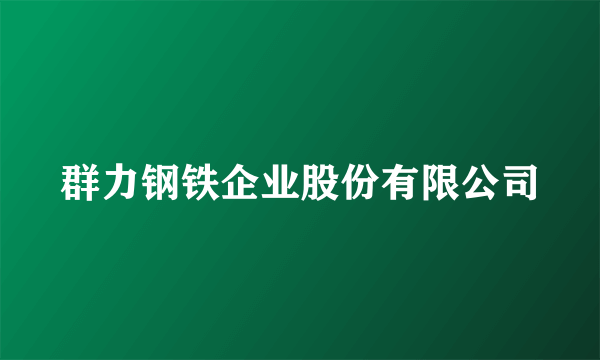 群力钢铁企业股份有限公司